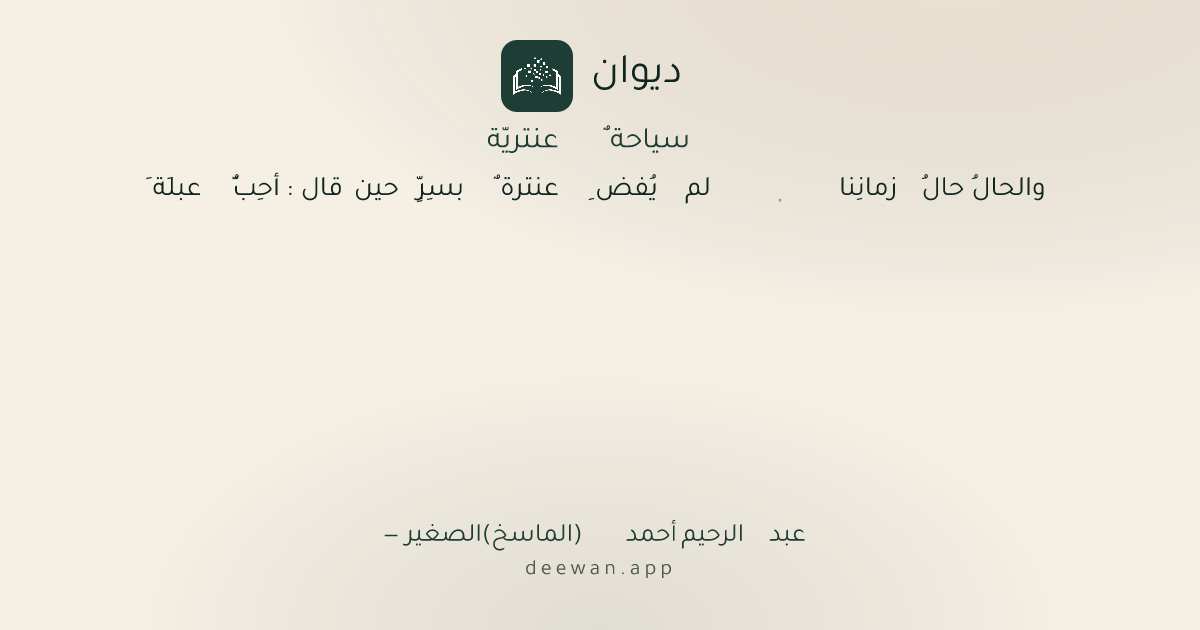 ديوان

سياحةٌ عنتريّة

والحالُ حالُ زمانِنا . لم يُفضِ عنترةٌ بسِرٍّ حين قال : أحِبُّ عبلةَ

عبد الرحيم أحمد (الماسخ)الصغير –
deewan.app